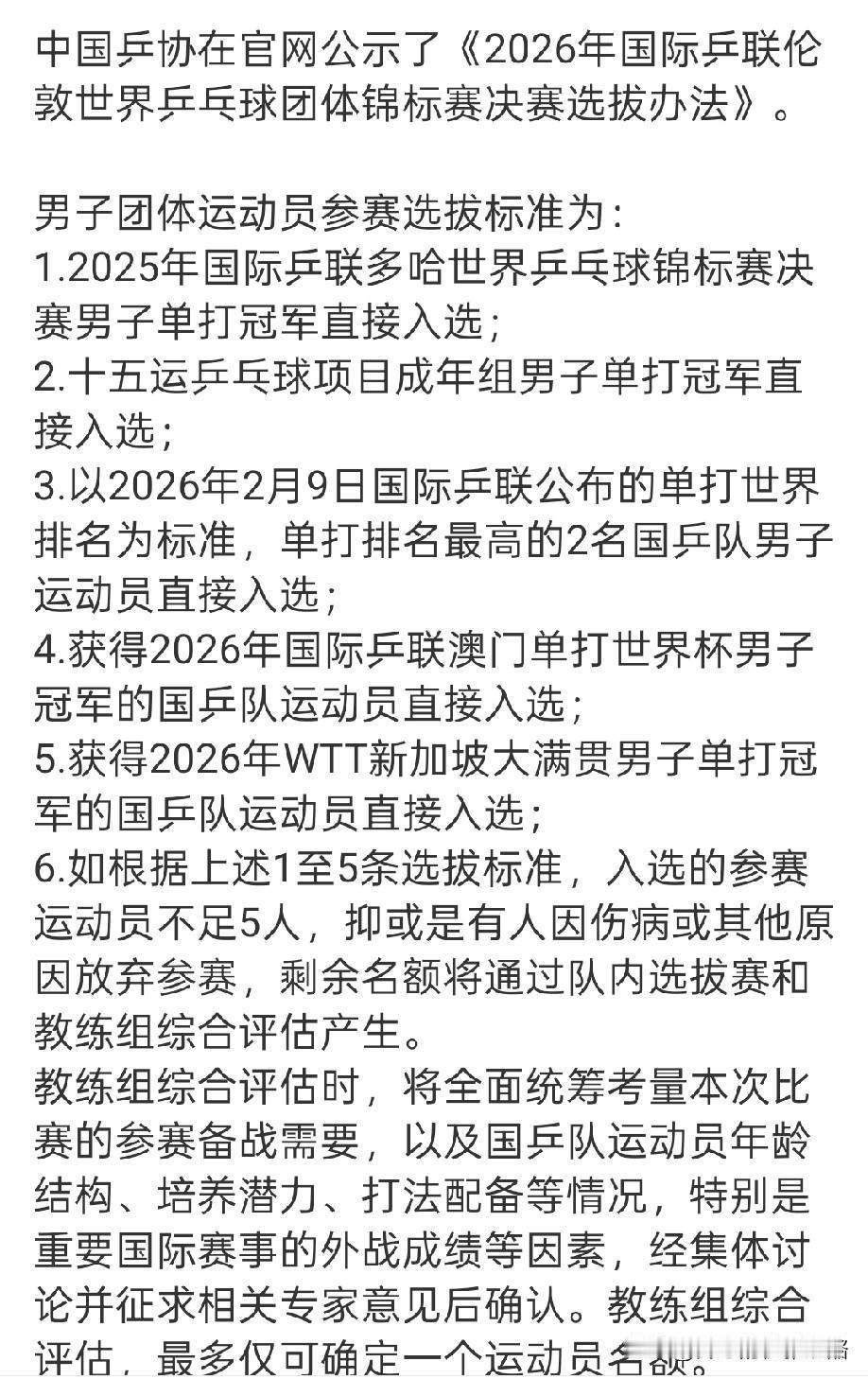 中国乒协在官网公示了《2026年国际乒联伦敦世界乒乓球团体锦标赛决赛选拔办法》。

男子团体运动员参赛选拔标准为：
1.2025年国际乒联多哈世界乒乓球锦标赛决赛男子单打冠军直接入选；
2.十五运乒乓球项目成年组男子单打冠军直接入选；
3.以2026年2月9日国际乒联公布的单打世界排名为标准，单打排名最高的2名国乒队男子运动员直接入选；
4.获得2026年国际乒联澳门单打世界杯男子冠军的国乒队运动员直接入选；
5.获得2026年WTT新加坡大满贯男子单打冠军的国乒队运动员直接入选；
6.如根据上述1至5条选拔标准，入选的参赛运动员不足5人，抑或是有人因伤病或其他原因放弃参赛，剩余名额将通过队内选拔赛和教练组综合评估产生。
教练组综合评估时，将全面统筹考量本次比赛的参赛备战需要，以及国乒队运动员年龄结构、培养潜力、打法配备等情况，特别是重要国际赛事的外战成绩等因素，经集体讨论并征求相关专家意见后确认。教练组综合评估，最多仅可确定一个运动员名额。